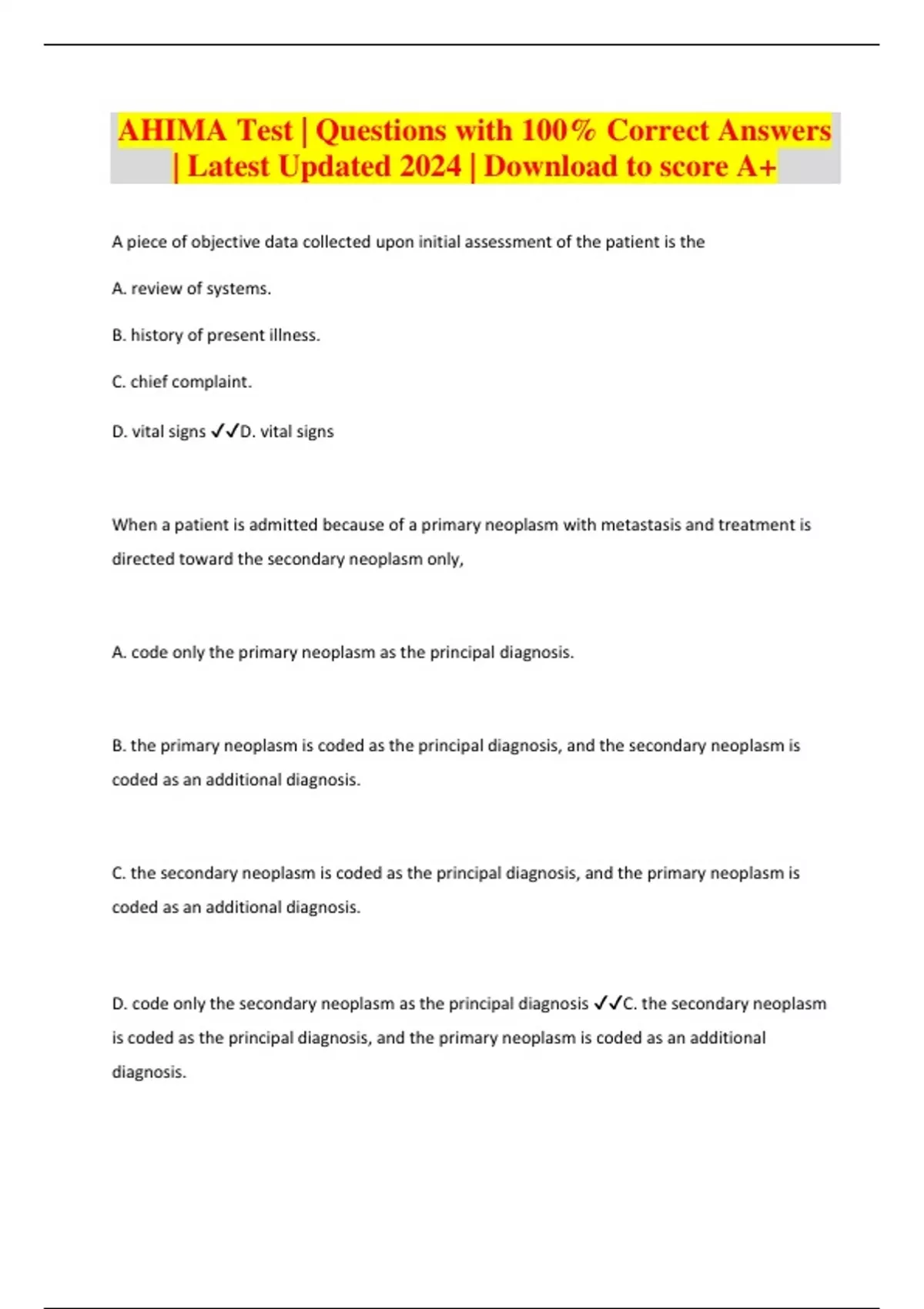 AHIMA Test | Questions with 100% Correct Answers | Latest Updated 2024 | Download to score A+

A piece of objective data collected upon initial assessment of the patient is the

A. review of systems.

B. history of present illness.

C. chief complaint.

D. vital signs ✓✓D. vital signs

When a patient is admitted because of a primary neoplasm with metastasis and treatment is directed toward the secondary neoplasm only,

A. code only the primary neoplasm as the principal diagnosis.

B. the primary neoplasm is coded as the principal diagnosis, and the secondary neoplasm is coded as an additional diagnosis.

C. the secondary neoplasm is coded as the principal diagnosis, and the primary neoplasm is coded as an additional diagnosis.

D. code only the secondary neoplasm as the principal diagnosis ✓✓C. the secondary neoplasm is coded as the principal diagnosis, and the primary neoplasm is coded as an additional diagnosis.